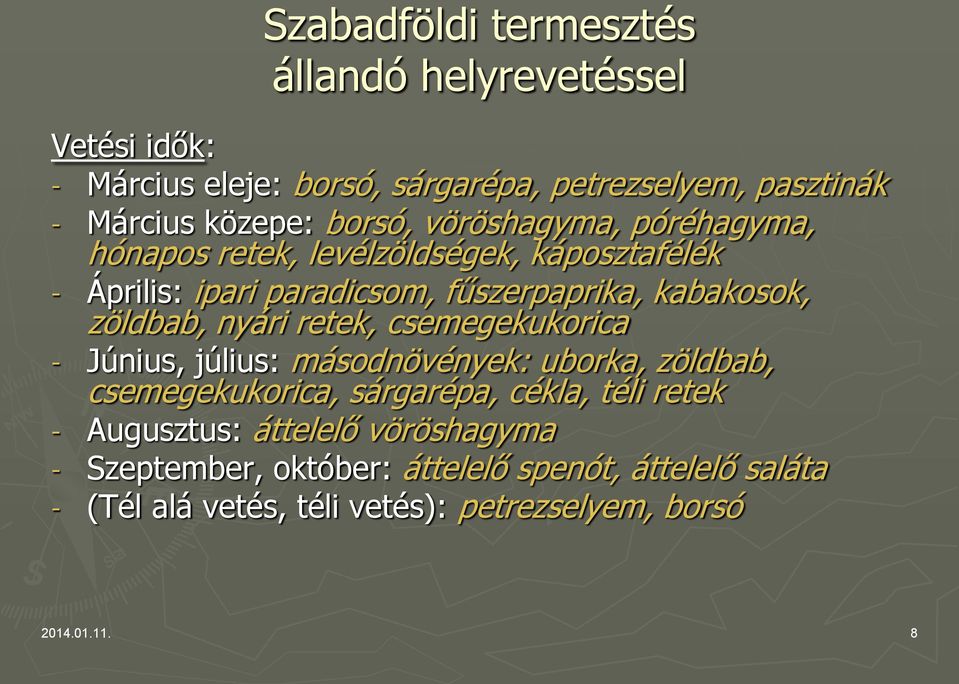 Szabadföldi termesztés állandó helyrevetéssel

Vetési idők:

- Március eleje: borsó, sárgarépa, petrezselyem, pasztinák
- Március közepe: borsó, vöröshagyma, póréhagyma, hónapos retek, levélzöldségek, káposztafélék
- Április: ipari paradicsom, fűszerpaprika, kabakosok, zöldbab, nyári retek, csemegekukorica
- Június, július: másodnövények: uborka, zöldbab, csemegekukorica, sárgarépa, cékla, téli retek
- Augusztus: áttelelő vöröshagyma
- Szeptember, október: áttelelő spenót, áttelelő saláta
- (Tél alá vetés, téli vetés): petrezselyem, borsó

2014.01.11.

8